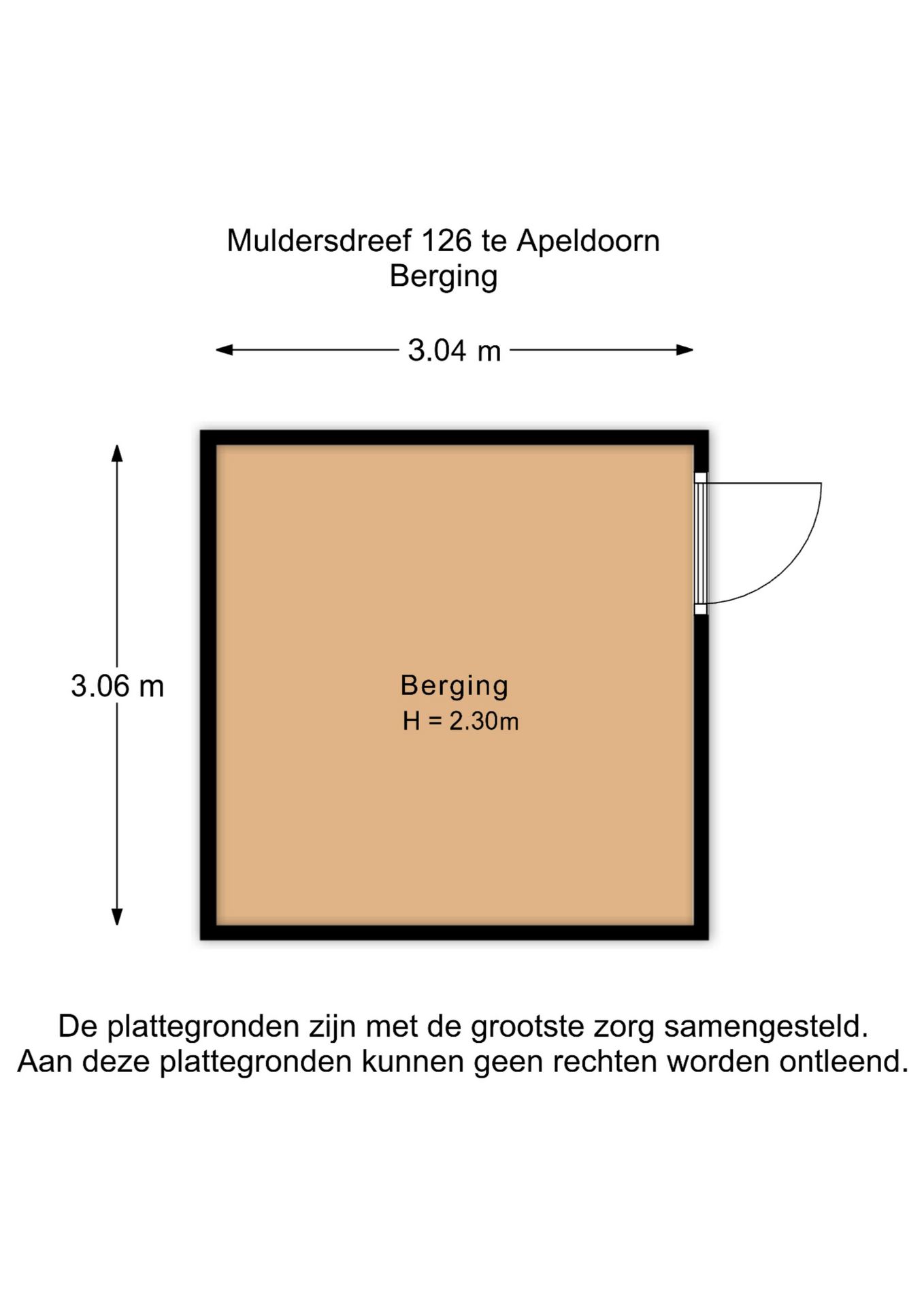 Muldersdreef 126 te Apeldoorn
Berging

3.04 m

3.06 m

Berging
H = 2.30m

De plattegronden zijn met de grootste zorg samengesteld.
Aan deze plattegronden kunnen geen rechten worden ontleend.